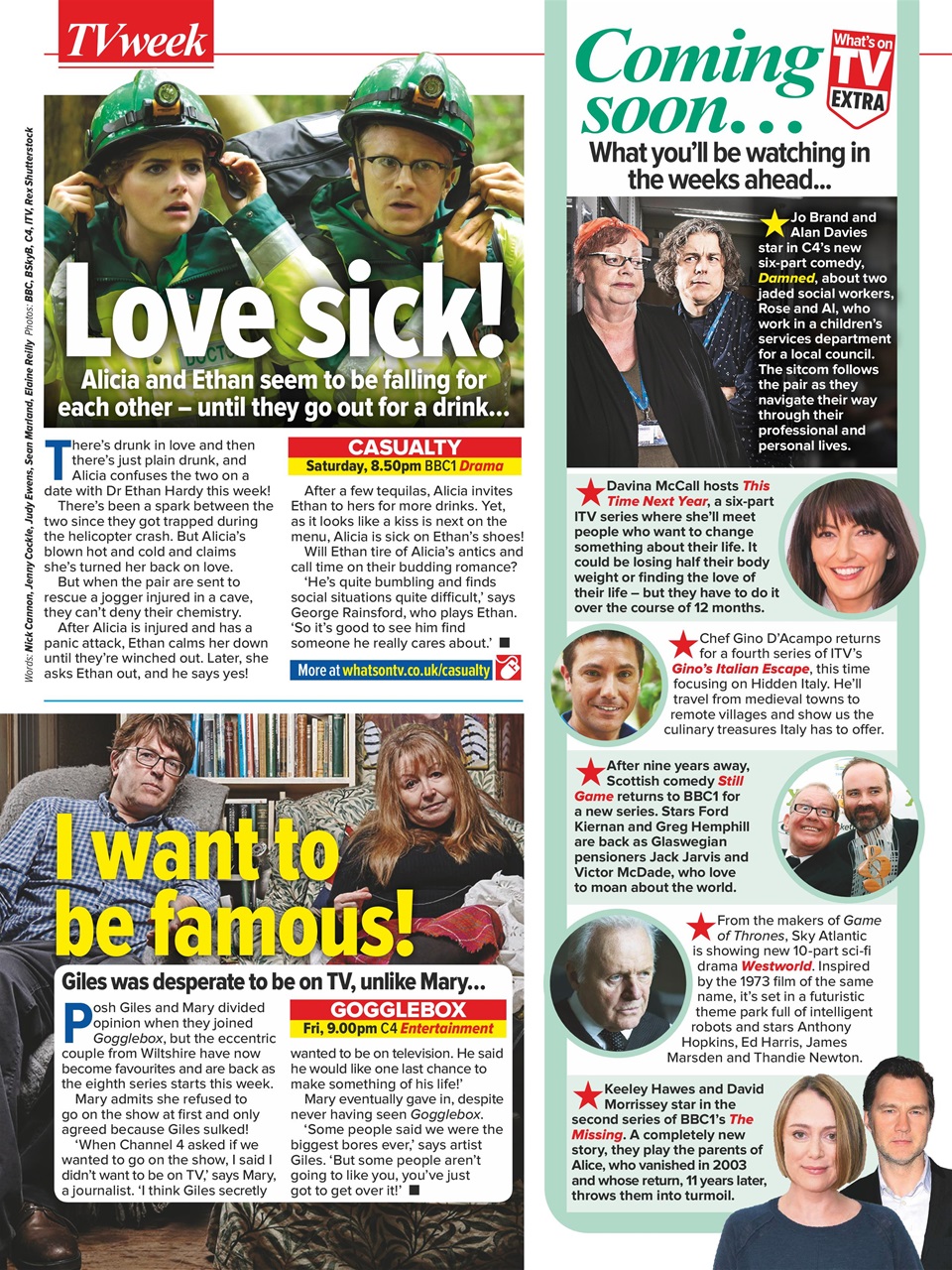 TVweek

Words: Nick Cannon, Jenny Cockle, Judy Ewens, Sean Marland, Elaine Reilly Photos: BBC, BSkyB, C4, ITV, Rex Shutterstock

Love sick!

Alicia and Ethan seem to be falling for each other – until they go out for a drink...

There's drunk in love and then there's just plain drunk, and Alicia confuses the two on a date with Dr Ethan Hardy this week!

There's been a spark between the two since they got trapped during the helicopter crash. But Alicia's blown hot and cold and claims she's turned her back on love.

But when the pair are sent to rescue a jogger injured in a cave, they can't deny their chemistry.

After Alicia is injured and has a panic attack, Ethan calms her down until they're winched out. Later, she asks Ethan out, and he says yes!

CASUALTY
Saturday, 8.50pm BBC1 Drama

After a few tequilas, Alicia invites Ethan to hers for more drinks. Yet, as it looks like a kiss is next on the menu, Alicia is sick on Ethan's shoes!

Will Ethan tire of Alicia's antics and call time on their budding romance?

'He's quite bumbling and finds social situations quite difficult,' says George Rainsford, who plays Ethan. 'So it's good to see him find someone he really cares about.' ■

More at whatsontv.co.uk/casualty

I want to be famous!

Giles was desperate to be on TV, unlike Mary...

Posh Giles and Mary divided opinion when they joined Gogglebox, but the eccentric couple from Wiltshire have now become favourites and are back as the eighth series starts this week.

Mary admits she refused to go on the show at first and only agreed because Giles sulked!

'When Channel 4 asked if we wanted to go on the show, I said I didn't want to be on TV,' says Mary, a journalist. 'I think Giles secretly

GOGGLEBOX
Fri, 9.00pm C4 Entertainment

wanted to be on television. He said he would like one last chance to make something of his life!'

Mary eventually gave in, despite never having seen Gogglebox.

'Some people said we were the biggest bores ever,' says artist Giles. 'But some people aren't going to like you, you've just got to get over it!' ■

Coming soon...

What's on TV EXTRA

What you'll be watching in the weeks ahead...

Jo Brand and Alan Davies star in C4's new six-part comedy, Damned, about two jaded social workers, Rose and Al, who work in a children's services department for a local council. The sitcom follows the pair as they navigate their way through their professional and personal lives.

Davina McCall hosts This Time Next Year, a six-part ITV series where she'll meet people who want to change something about their life. It could be losing half their body weight or finding the love of their life – but they have to do it over the course of 12 months.

Chef Gino D'Acampo returns for a fourth series of ITV's Gino's Italian Escape, this time focusing on Hidden Italy. He'll travel from medieval towns to remote villages and show us the culinary treasures Italy has to offer.

After nine years away, Scottish comedy Still Game returns to BBC1 for a new series. Stars Ford Kiernan and Greg Hemphill are back as Glaswegian pensioners Jack Jarvis and Victor McDade, who love to moan about the world.

From the makers of Game of Thrones, Sky Atlantic is showing new 10-part sci-fi drama Westworld. Inspired by the 1973 film of the same name, it's set in a futuristic theme park full of intelligent robots and stars Anthony Hopkins, Ed Harris, James Marsden and Thandie Newton.

Keeley Hawes and David Morrissey star in the second series of BBC1's The Missing. A completely new story, they play the parents of Alice, who vanished in 2003 and whose return, 11 years later, throws them into turmoil.